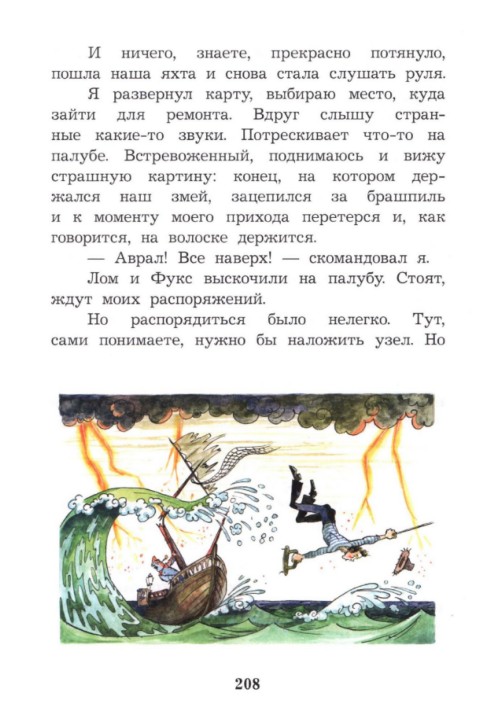 И ничего, знаете, прекрасно потянуло, пошла наша яхта и снова стала слушать руля.

Я развернул карту, выбираю место, куда зайти для ремонта. Вдруг слышу странные какие-то звуки. Потрескивает что-то на палубе. Встревоженный, поднимаюсь и вижу страшную картину: конец, на котором держался наш змей, зацепился за брашпиль и к моменту моего прихода перетерся и, как говорится, на волоске держится.

— Аврал! Все наверх! — скомандовал я.

Лом и Фукс выскочили на палубу. Стоят, ждут моих распоряжений.

Но распорядиться было нелегко. Тут, сами понимаете, нужно бы наложить узел. Но

208